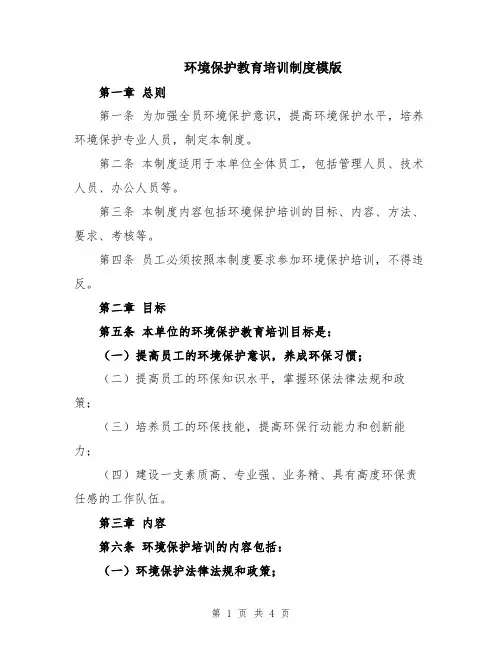 环境保护教育培训制度模版

第一章 总则

第一条 为加强全员环境保护意识，提高环境保护水平，培养环境保护专业人员，制定本制度。

第二条 本制度适用于本单位全体员工，包括管理人员、技术人员、办公人员等。

第三条 本制度内容包括环境保护培训的目标、内容、方法、要求、考核等。

第四条 员工必须按照本制度要求参加环境保护培训，不得违反。

第二章 目标

第五条 本单位的环境保护教育培训目标是：

（一）提高员工的环境保护意识，养成环保习惯；

（二）提高员工的环保知识水平，掌握环保法律法规和政策；

（三）培养员工的环保技能，提高环保行动能力和创新能力；

（四）建设一支素质高、专业强、业务精、具有高度环保责任感的工作队伍。

第三章 内容

第六条 环境保护培训的内容包括：

（一）环境保护法律法规和政策；

第 1 页 共 4 页